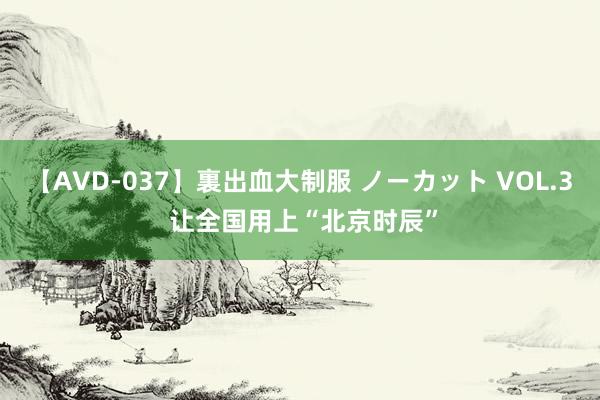 【AVD-037】裏出血大制服 ノーカット VOL.3
让全国用上“北京时辰”